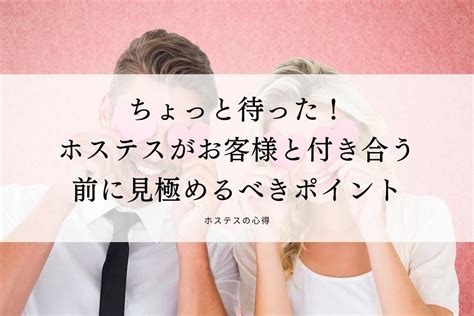 ちょっと待った！
ホステスがお客様と付き合う
前に見極めるべきポイント

ホステスの心得